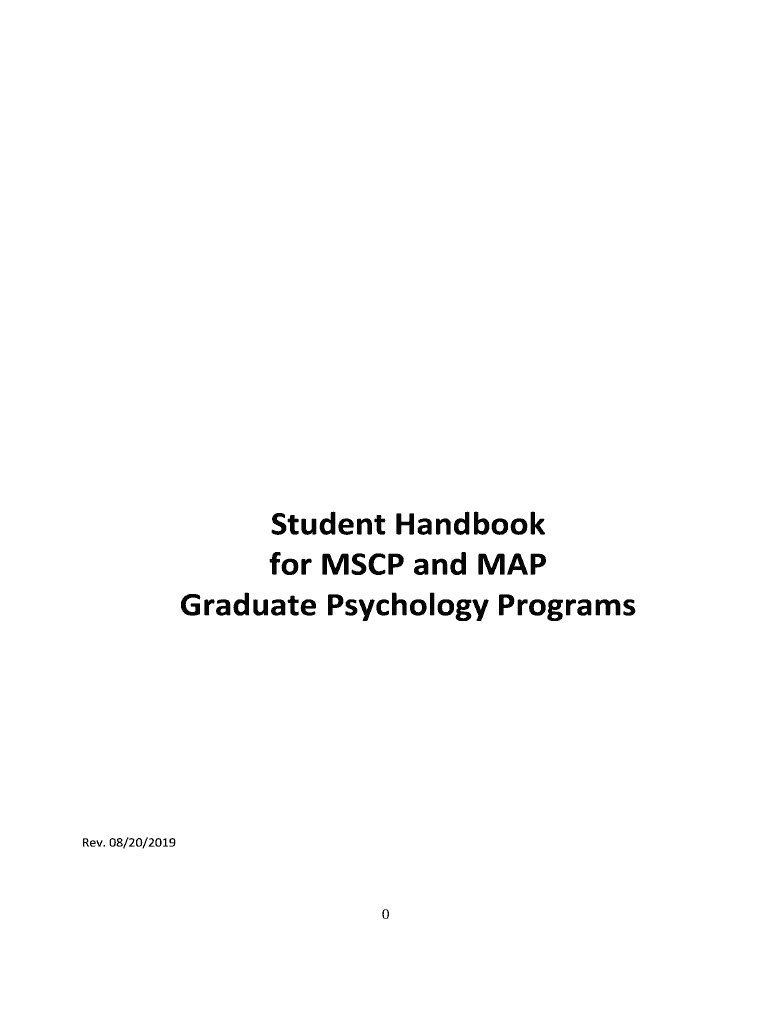 Student Handbook
for MSCP and MAP
Graduate Psychology Programs

Rev. 08/20/2019

0